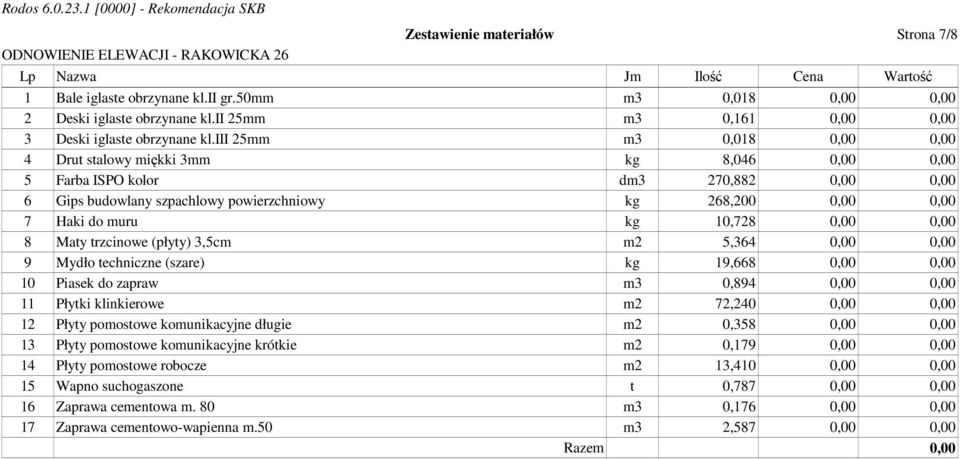 Rodos 6.0.23.1 [0000] - Rekomendacja SKB

Zestawienie materiałów

Strona 7/8

ODNOWIENIE ELEWACJI - RAKOWICKA 26

| Lp | Nazwa | Jm | Ilość | Cena | Wartość |
|---|---|---|---|---|---|
| 1 | Bale iglaste obrzynane kl.II gr.50mm | m3 | 0,018 | 0,00 | 0,00 |
| 2 | Deski iglaste obrzynane kl.II 25mm | m3 | 0,161 | 0,00 | 0,00 |
| 3 | Deski iglaste obrzynane kl.III 25mm | m3 | 0,018 | 0,00 | 0,00 |
| 4 | Drut stalowy miękki 3mm | kg | 8,046 | 0,00 | 0,00 |
| 5 | Farba ISPO kolor | dm3 | 270,882 | 0,00 | 0,00 |
| 6 | Gips budowlany szpachlowy powierzchniowy | kg | 268,200 | 0,00 | 0,00 |
| 7 | Haki do muru | kg | 10,728 | 0,00 | 0,00 |
| 8 | Maty trzcinowe (płyty) 3,5cm | m2 | 5,364 | 0,00 | 0,00 |
| 9 | Mydło techniczne (szare) | kg | 19,668 | 0,00 | 0,00 |
| 10 | Piasek do zapraw | m3 | 0,894 | 0,00 | 0,00 |
| 11 | Płytki klinkierowe | m2 | 72,240 | 0,00 | 0,00 |
| 12 | Płyty pomostowe komunikacyjne długie | m2 | 0,358 | 0,00 | 0,00 |
| 13 | Płyty pomostowe komunikacyjne krótkie | m2 | 0,179 | 0,00 | 0,00 |
| 14 | Płyty pomostowe robocze | m2 | 13,410 | 0,00 | 0,00 |
| 15 | Wapno suchogaszone | t | 0,787 | 0,00 | 0,00 |
| 16 | Zaprawa cementowa m. 80 | m3 | 0,176 | 0,00 | 0,00 |
| 17 | Zaprawa cementowo-wapienna m.50 | m3 | 2,587 | 0,00 | 0,00 |
| | Razem | | | | 0,00 |